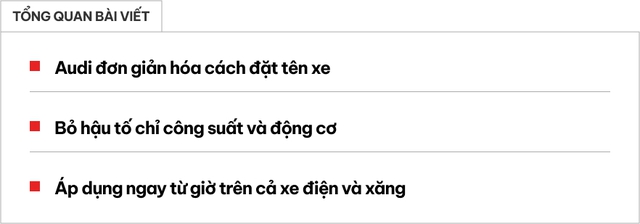 TỔNG QUAN BÀI VIẾT

Audi đơn giản hóa cách đặt tên xe

Bỏ hậu tố chỉ công suất và động cơ

Áp dụng ngay từ giờ trên cả xe điện và xăng